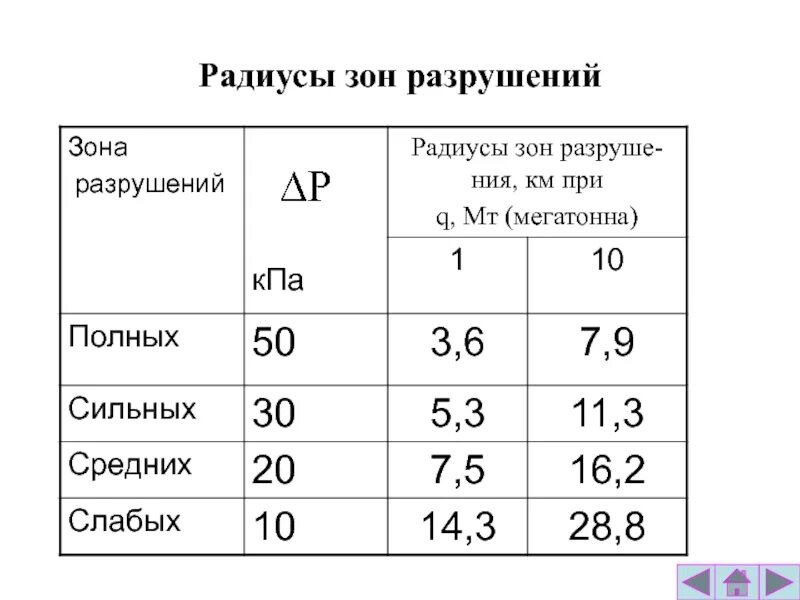 Радиусы зон разрушений

| Зона разрушений | $\Delta P$ кПа | Радиусы зон разрушения, км при q, Мт (мегатонна) | |
|---|---|---|---|
| | | 1 | 10 |
| Полных | 50 | 3,6 | 7,9 |
| Сильных | 30 | 5,3 | 11,3 |
| Средних | 20 | 7,5 | 16,2 |
| Слабых | 10 | 14,3 | 28,8 |